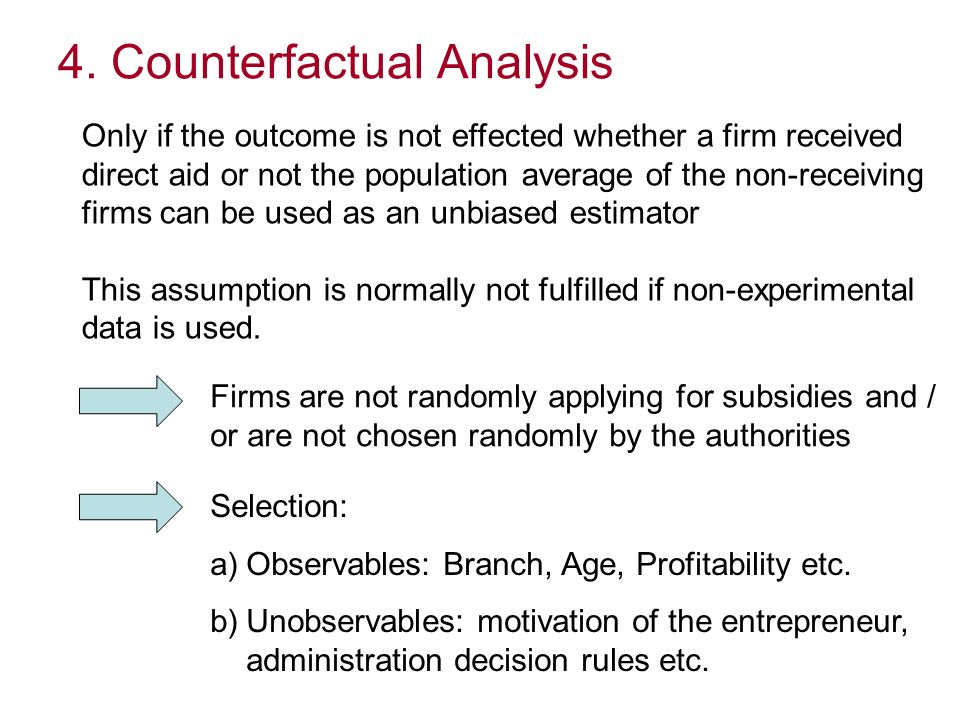 4. Counterfactual Analysis

Only if the outcome is not effected whether a firm received direct aid or not the population average of the non-receiving firms can be used as an unbiased estimator

This assumption is normally not fulfilled if non-experimental data is used.

Firms are not randomly applying for subsidies and / or are not chosen randomly by the authorities

Selection:

a) Observables: Branch, Age, Profitability etc.

b) Unobservables: motivation of the entrepreneur, administration decision rules etc.